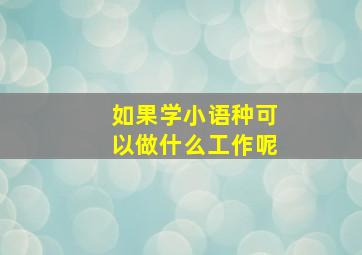 如果学小语种可以做什么工作呢